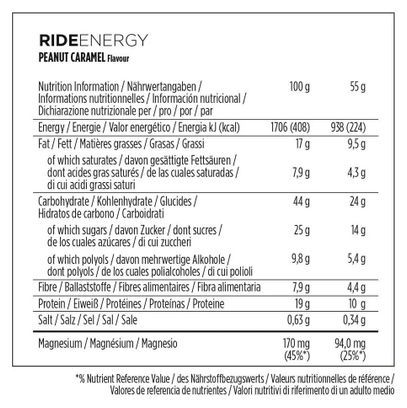 RIDEENERGY
PEANUT CARAMEL Flavour

| Nutrition Information / Nährwertangaben / Informations nutritionnelles / Información nutricional / Dichiarazione nutrizionale per / pro / por / par | 100 g | 55 g |
|---|---|---|
| Energy / Energie / Valor energético / Energia kJ (kcal) | 1706 (408) | 938 (224) |
| Fat / Fett / Matières grasses / Grasas / Grassi | 17 g | 9,5 g |
| of which saturates / davon gesättigte Fettsäuren / dont acides gras saturés / de las cuales saturadas / di cui acidi grassi saturi | 7,9 g | 4,3 g |
| Carbohydrate / Kohlenhydrate / Glucides / Hidratos de carbono / Carboidrati | 44 g | 24 g |
| of which sugars / davon Zucker / dont sucres / de los cuales azúcares / di cui zuccheri | 25 g | 14 g |
| of which polyols / davon mehrwertige Alkohole / dont polyols / de los cuales polialcoholes / di cui polioli | 9,8 g | 5,4 g |
| Fibre / Ballaststoffe / Fibres alimentaires / Fibra alimentaria | 7,9 g | 4,4 g |
| Protein / Eiweiß / Protéines / Proteínas / Proteine | 19 g | 10 g |
| Salt / Salz / Sel / Sal / Sale | 0,63 g | 0,34 g |
| Magnesium / Magnésium / Magnesio | 170 mg (45%*) | 94,0 mg (25%*) |

*% Nutrient Reference Value / des Nährstoffbezugswerts / Valeurs nutritionnelles de référence / Valores de referencia de nutrientes / Valori nutritivi di riferimento di un adulto medio